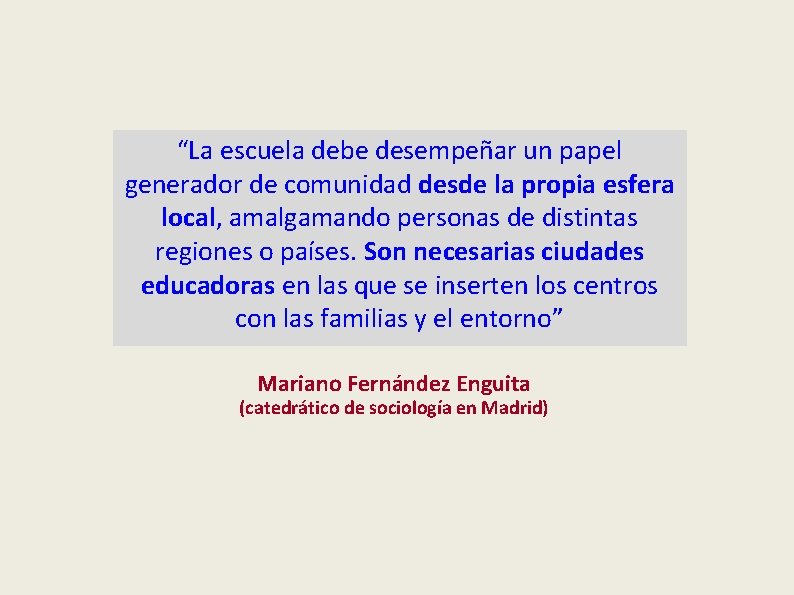 “La escuela debe desempeñar un papel generador de comunidad desde la propia esfera local, amalgamando personas de distintas regiones o países. Son necesarias ciudades educadoras en las que se inserten los centros con las familias y el entorno”

Mariano Fernández Enguita
(catedrático de sociología en Madrid)